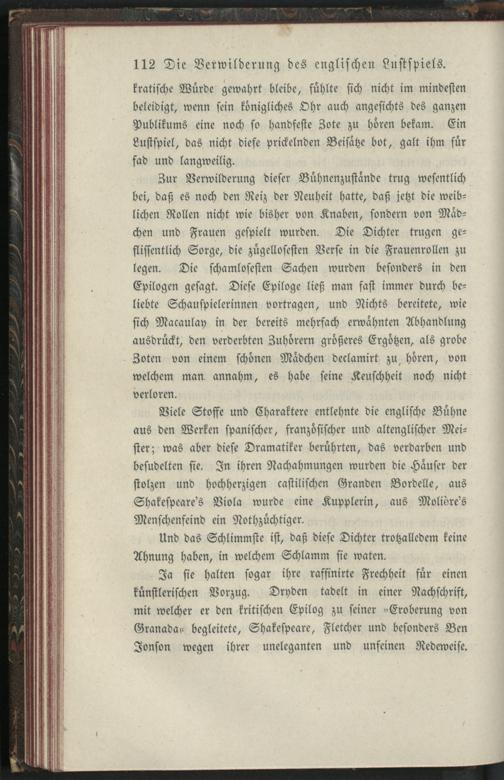 112 Die Verwilderung des englischen Lustspiels.

kratische Würde gewahrt bleibe, fühlte sich nicht im mindesten beleidigt, wenn sein königliches Ohr auch angesichts des ganzen Publikums eine noch so handfeste Zote zu hören bekam. Ein Lustspiel, das nicht diese prickelnden Beisätze bot, galt ihm für fad und langweilig.

Zur Verwilderung dieser Bühnenzustände trug wesentlich bei, daß es noch den Reiz der Neuheit hatte, daß jetzt die weiblichen Rollen nicht wie bisher von Knaben, sondern von Mädchen und Frauen gespielt wurden. Die Dichter trugen geflissentlich Sorge, die zügellosesten Verse in die Frauenrollen zu legen. Die schamlosesten Sachen wurden besonders in den Epilogen gesagt. Diese Epiloge ließ man fast immer durch beliebte Schauspielerinnen vortragen, und Nichts bereitete, wie sich Macaulay in der bereits mehrfach erwähnten Abhandlung ausdrückt, den verderbten Zuhörern größeres Ergötzen, als grobe Zoten von einem schönen Mädchen declamirt zu hören, von welchem man annahm, es habe seine Keuschheit noch nicht verloren.

Viele Stoffe und Charaktere entlehnte die englische Bühne aus den Werken spanischer, französischer und altenglischer Meister; was aber diese Dramatiker berührten, das verdarben und besudelten sie. In ihren Nachahmungen wurden die Häuser der stolzen und hochherzigen castilischen Granden Bordelle, aus Shakespeare's Viola wurde eine Kupplerin, aus Molière's Menschenfeind ein Nothzüchtiger.

Und das Schlimmste ist, daß diese Dichter trotzalledem keine Ahnung haben, in welchem Schlamm sie waten.

Ja sie halten sogar ihre raffinirte Frechheit für einen künstlerischen Vorzug. Dryden tadelt in einer Nachschrift, mit welcher er den kritischen Epilog zu seiner »Eroberung von Granada« begleitete, Shakespeare, Fletcher und besonders Ben Jonson wegen ihrer uneleganten und unfeinen Redeweise.